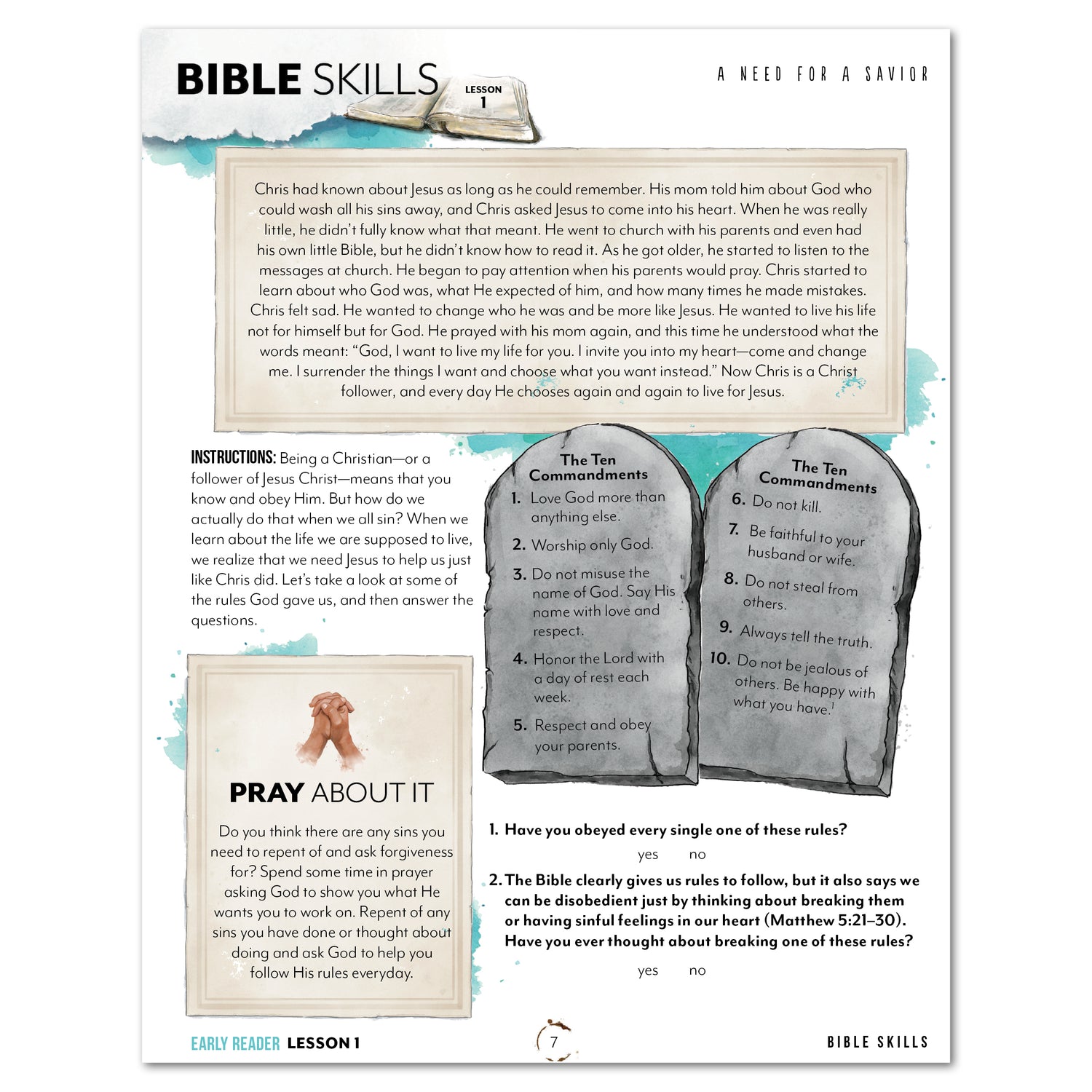 BIBLE SKILLS

LESSON 1

A NEED FOR A SAVIOR

Chris had known about Jesus as long as he could remember. His mom told him about God who could wash all his sins away, and Chris asked Jesus to come into his heart. When he was really little, he didn't fully know what that meant. He went to church with his parents and even had his own little Bible, but he didn't know how to read it. As he got older, he started to listen to the messages at church. He began to pay attention when his parents would pray. Chris started to learn about who God was, what He expected of him, and how many times he made mistakes. Chris felt sad. He wanted to change who he was and be more like Jesus. He wanted to live his life not for himself but for God. He prayed with his mom again, and this time he understood what the words meant: "God, I want to live my life for you. I invite you into my heart—come and change me. I surrender the things I want and choose what you want instead." Now Chris is a Christ follower, and every day He chooses again and again to live for Jesus.

INSTRUCTIONS: Being a Christian—or a follower of Jesus Christ—means that you know and obey Him. But how do we actually do that when we all sin? When we learn about the life we are supposed to live, we realize that we need Jesus to help us just like Chris did. Let's take a look at some of the rules God gave us, and then answer the questions.

The Ten Commandments
1. Love God more than anything else.
2. Worship only God.
3. Do not misuse the name of God. Say His name with love and respect.
4. Honor the Lord with a day of rest each week.
5. Respect and obey your parents.

The Ten Commandments
6. Do not kill.
7. Be faithful to your husband or wife.
8. Do not steal from others.
9. Always tell the truth.
10. Do not be jealous of others. Be happy with what you have.$^1$

PRAY ABOUT IT

Do you think there are any sins you need to repent of and ask forgiveness for? Spend some time in prayer asking God to show you what He wants you to work on. Repent of any sins you have done or thought about doing and ask God to help you follow His rules everyday.

1. Have you obeyed every single one of these rules?

yes no

2. The Bible clearly gives us rules to follow, but it also says we can be disobedient just by thinking about breaking them or having sinful feelings in our heart (Matthew 5:21–30). Have you ever thought about breaking one of these rules?

yes no

EARLY READER LESSON 1

7

BIBLE SKILLS